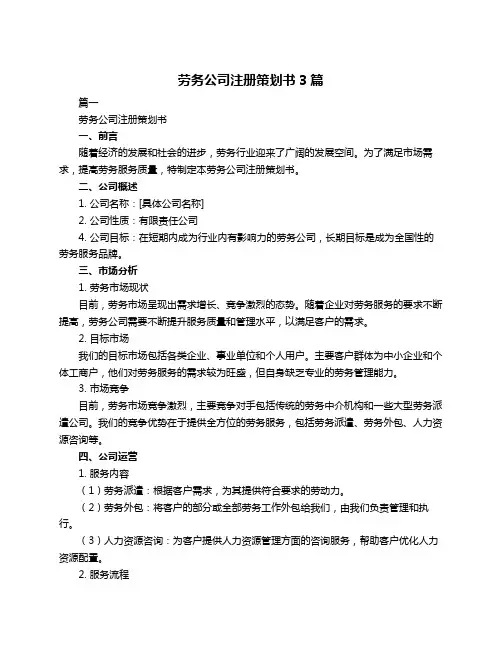 劳务公司注册策划书 3 篇

篇一

劳务公司注册策划书

一、前言

随着经济的发展和社会的进步，劳务行业迎来了广阔的发展空间。为了满足市场需求，提高劳务服务质量，特制定本劳务公司注册策划书。

二、公司概述

1. 公司名称：[具体公司名称]

2. 公司性质：有限责任公司

4. 公司目标：在短期内成为行业内有影响力的劳务公司，长期目标是成为全国性的劳务服务品牌。

三、市场分析

1. 劳务市场现状

目前，劳务市场呈现出需求增长、竞争激烈的态势。随着企业对劳务服务的要求不断提高，劳务公司需要不断提升服务质量和管理水平，以满足客户的需求。

2. 目标市场

我们的目标市场包括各类企业、事业单位和个人用户。主要客户群体为中小企业和个体工商户，他们对劳务服务的需求较为旺盛，但自身缺乏专业的劳务管理能力。

3. 市场竞争

目前，劳务市场竞争激烈，主要竞争对手包括传统的劳务中介机构和一些大型劳务派遣公司。我们的竞争优势在于提供全方位的劳务服务，包括劳务派遣、劳务外包、人力资源咨询等。

四、公司运营

1. 服务内容

（1）劳务派遣：根据客户需求，为其提供符合要求的劳动力。

（2）劳务外包：将客户的部分或全部劳务工作外包给我们，由我们负责管理和执行。

（3）人力资源咨询：为客户提供人力资源管理方面的咨询服务，帮助客户优化人力资源配置。

2. 服务流程